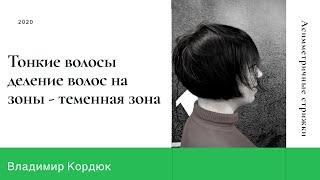 2020

Тонкие волосы деление волос на зоны - теменная зона

Асимметричные стрижки

Владимир Кордюк